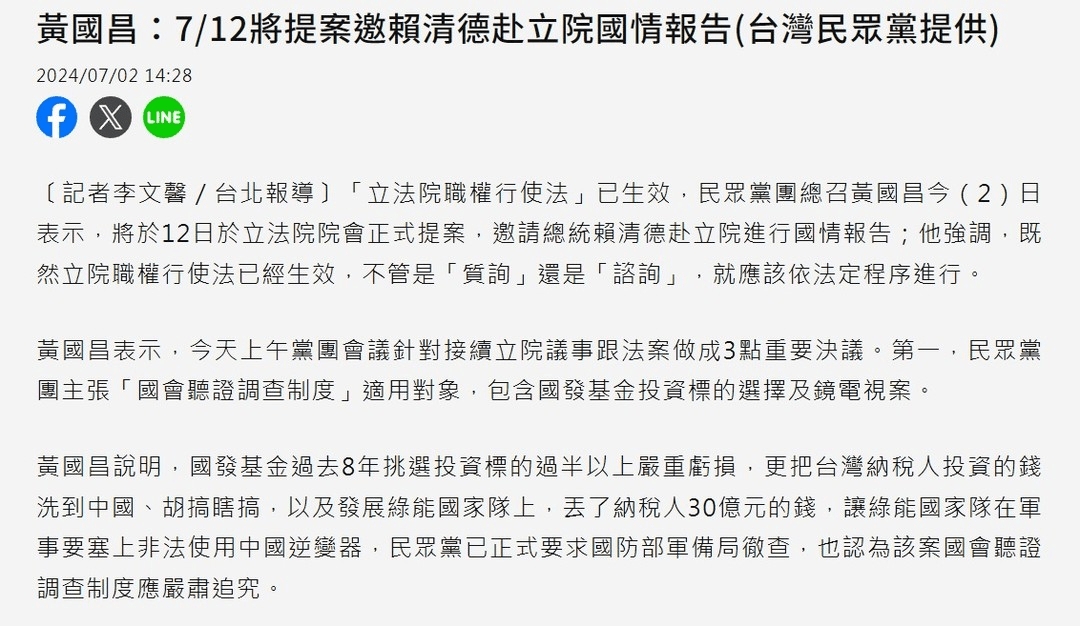 黃國昌：7/12將提案邀賴清德赴立院國情報告(台灣民眾黨提供)

2024/07/02 14:28

LINE

〔記者李文馨／台北報導〕「立法院職權行使法」已生效，民眾黨團總召黃國昌今（2）日表示，將於12日於立法院院會正式提案，邀請總統賴清德赴立院進行國情報告；他強調，既然立院職權行使法已經生效，不管是「質詢」還是「諮詢」，就應該依法定程序進行。

黃國昌表示，今天上午黨團會議針對接續立院議事跟法案做成3點重要決議。第一，民眾黨團主張「國會聽證調查制度」適用對象，包含國發基金投資標的選擇及鏡電視案。

黃國昌說明，國發基金過去8年挑選投資標的過半以上嚴重虧損，更把台灣納稅人投資的錢洗到中國、胡搞瞎搞，以及發展綠能國家隊上，丟了納稅人30億元的錢，讓綠能國家隊在軍事要塞上非法使用中國逆變器，民眾黨已正式要求國防部軍備局徹查，也認為該案國會聽證調查制度應嚴肅追究。